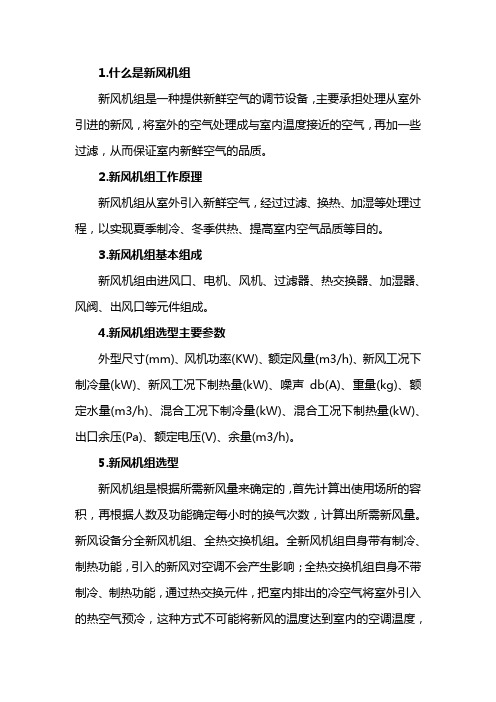 1.什么是新风机组

新风机组是一种提供新鲜空气的调节设备，主要承担处理从室外引进的新风，将室外的空气处理成与室内温度接近的空气，再加一些过滤，从而保证室内新鲜空气的品质。

2.新风机组工作原理

新风机组从室外引入新鲜空气，经过过滤、换热、加湿等处理过程，以实现夏季制冷、冬季供热、提高室内空气品质等目的。

3.新风机组基本组成

新风机组由进风口、电机、风机、过滤器、热交换器、加湿器、风阀、出风口等元件组成。

4.新风机组选型主要参数

外型尺寸(mm)、风机功率(KW)、额定风量(m3/h)、新风工况下制冷量(kW)、新风工况下制热量(kW)、噪声 db(A)、重量(kg)、额定水量(m3/h)、混合工况下制冷量(kW)、混合工况下制热量(kW)、出口余压(Pa)、额定电压(V)、余量(m3/h)。

5.新风机组选型

新风机组是根据所需新风量来确定的，首先计算出使用场所的容积，再根据人数及功能确定每小时的换气次数，计算出所需新风量。新风设备分全新风机组、全热交换机组。全新风机组自身带有制冷、制热功能，引入的新风对空调不会产生影响；全热交换机组自身不带制冷、制热功能，通过热交换元件，把室内排出的冷空气将室外引入的热空气预冷，这种方式不可能将新风的温度达到室内的空调温度，